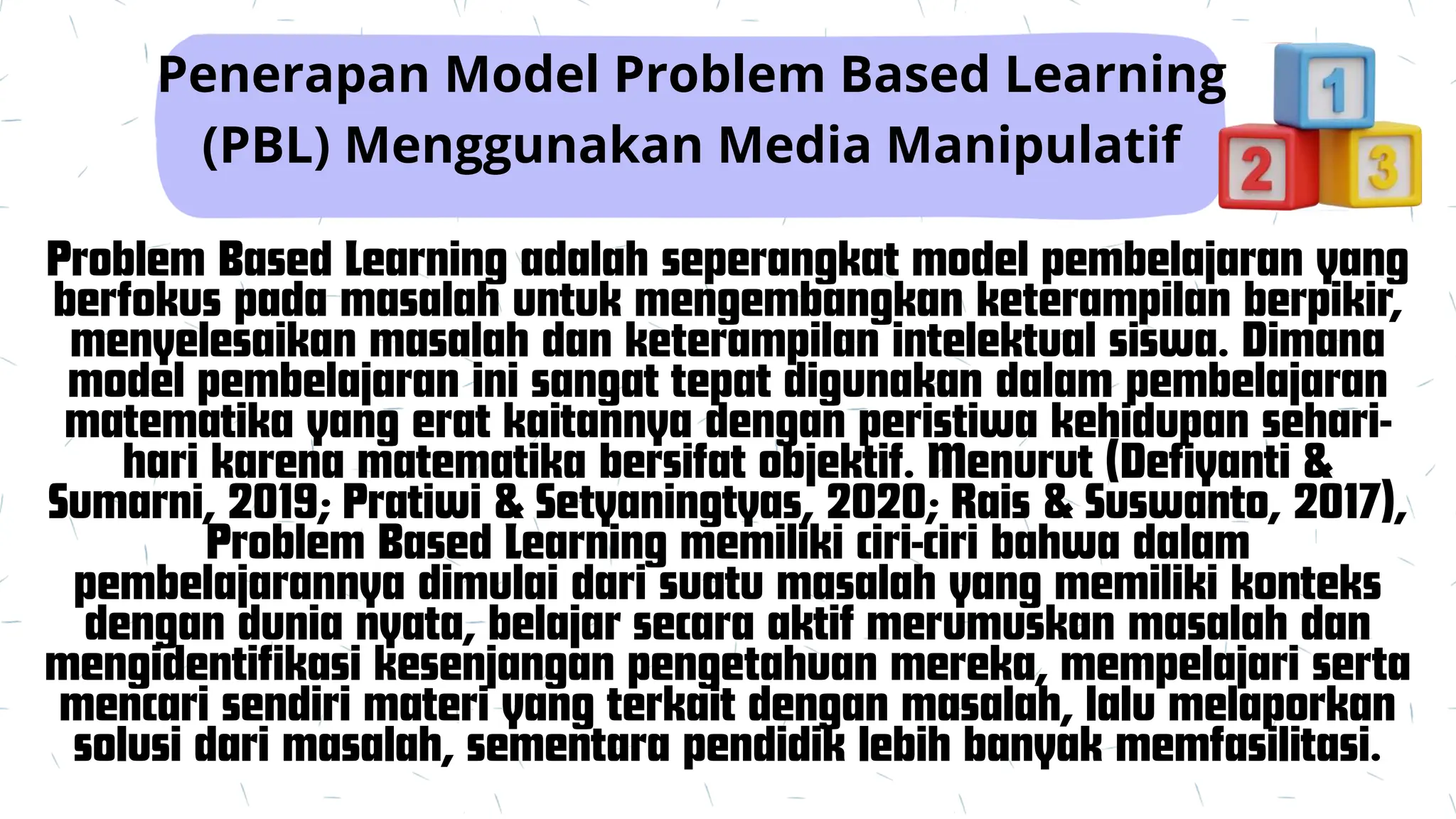 Penerapan Model Problem Based Learning (PBL) Menggunakan Media Manipulatif

1 2 3

Problem Based Learning adalah seperangkat model pembelajaran yang berfokus pada masalah untuk mengembangkan keterampilan berpikir, menyelesaikan masalah dan keterampilan intelektual siswa. Dimana model pembelajaran ini sangat tepat digunakan dalam pembelajaran matematika yang erat kaitannya dengan peristiwa kehidupan sehari-hari karena matematika bersifat objektif. Menurut (Defiyanti & Sumarni, 2019; Pratiwi & Setyaningtyas, 2020; Rais & Suswanto, 2017), Problem Based Learning memiliki ciri-ciri bahwa dalam pembelajarannya dimulai dari suatu masalah yang memiliki konteks dengan dunia nyata, belajar secara aktif merumuskan masalah dan mengidentifikasi kesenjangan pengetahuan mereka, mempelajari serta mencari sendiri materi yang terkait dengan masalah, lalu melaporkan solusi dari masalah, sementara pendidik lebih banyak memfasilitasi.